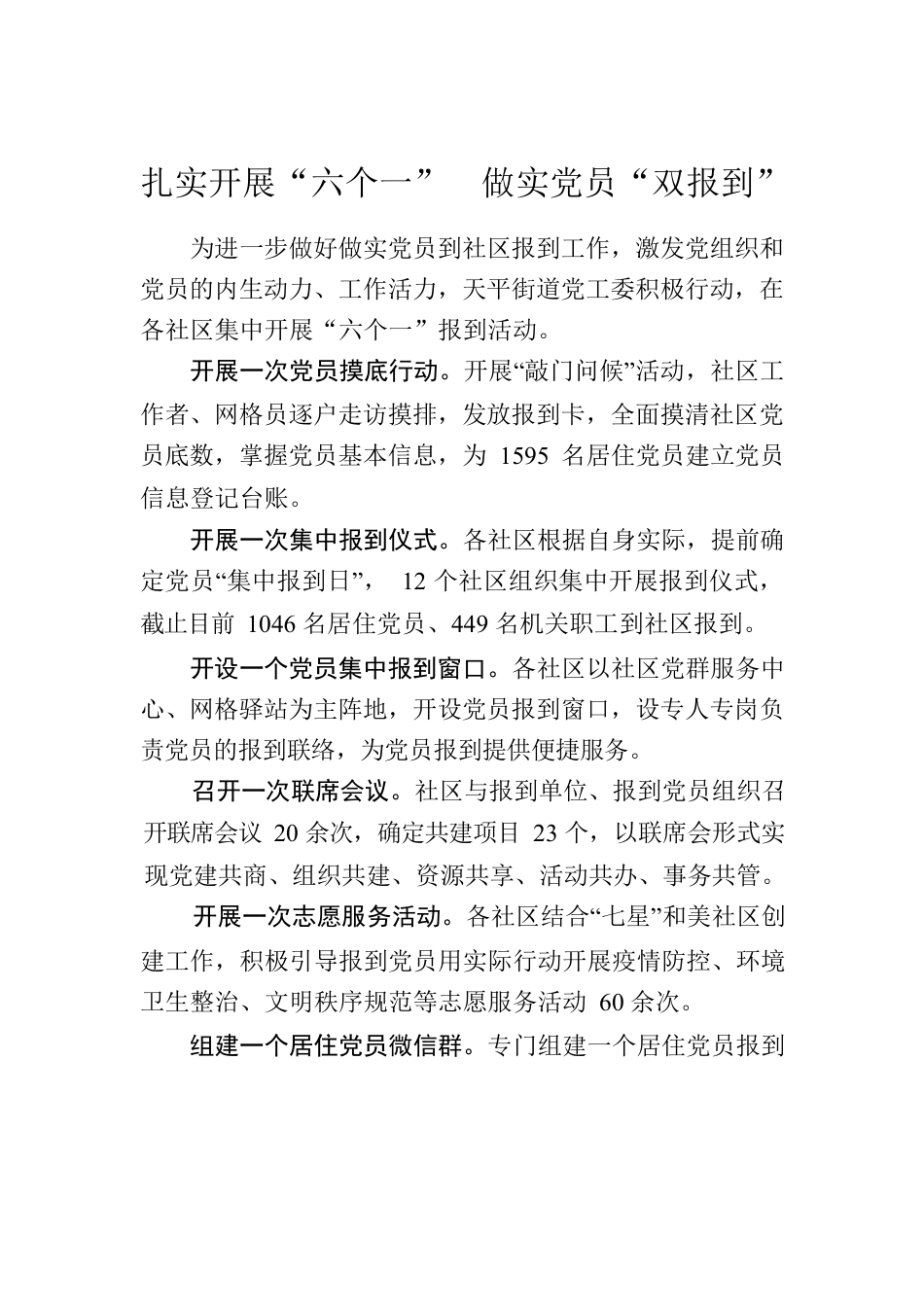 扎实开展“六个一”　做实党员“双报到”

为进一步做好做实党员到社区报到工作，激发党组织和党员的内生动力、工作活力，天平街道党工委积极行动，在各社区集中开展“六个一”报到活动。

开展一次党员摸底行动。开展“敲门问候”活动，社区工作者、网格员逐户走访摸排，发放报到卡，全面摸清社区党员底数，掌握党员基本信息，为 1595 名居住党员建立党员信息登记台账。

开展一次集中报到仪式。各社区根据自身实际，提前确定党员“集中报到日”， 12 个社区组织集中开展报到仪式，截止目前 1046 名居住党员、449 名机关职工到社区报到。

开设一个党员集中报到窗口。各社区以社区党群服务中心、网格驿站为主阵地，开设党员报到窗口，设专人专岗负责党员的报到联络，为党员报到提供便捷服务。

召开一次联席会议。社区与报到单位、报到党员组织召开联席会议 20 余次，确定共建项目 23 个，以联席会形式实现党建共商、组织共建、资源共享、活动共办、事务共管。

开展一次志愿服务活动。各社区结合“七星”和美社区创建工作，积极引导报到党员用实际行动开展疫情防控、环境卫生整治、文明秩序规范等志愿服务活动 60 余次。

组建一个居住党员微信群。专门组建一个居住党员报到